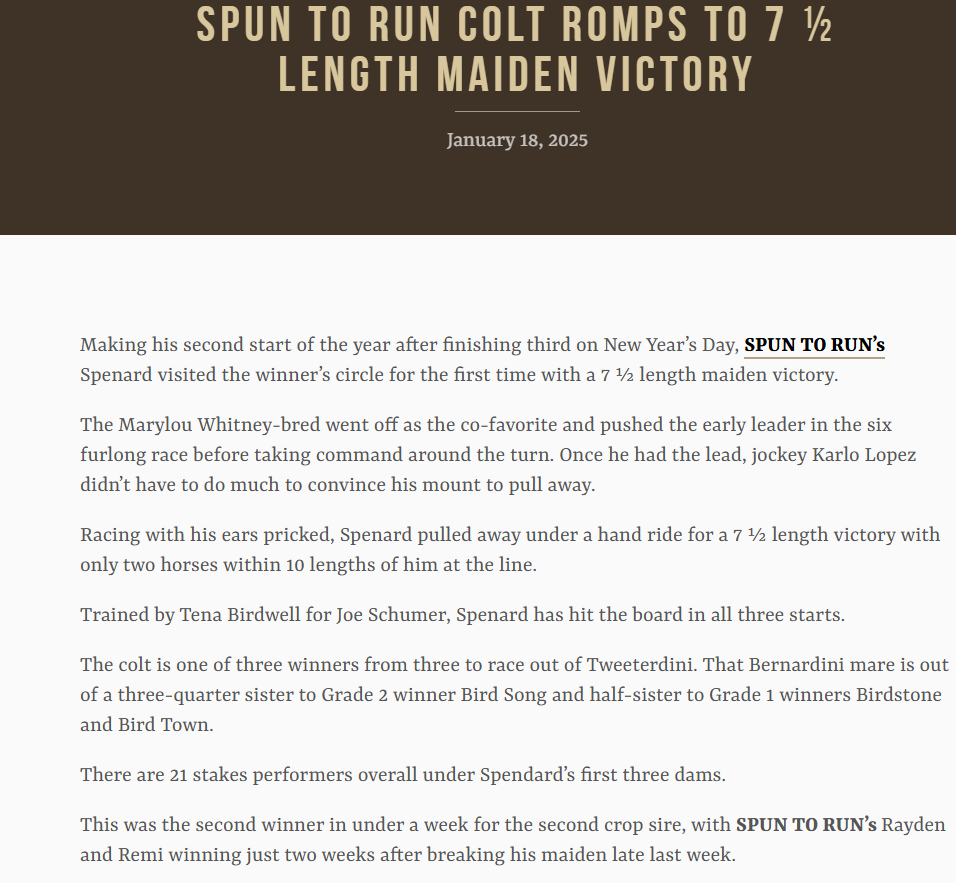 SPUN TO RUN COLT ROMPS TO 7 ½ LENGTH MAIDEN VICTORY

January 18, 2025

Making his second start of the year after finishing third on New Year's Day, SPUN TO RUN's Spenard visited the winner's circle for the first time with a 7 ½ length maiden victory.

The Marylou Whitney-bred went off as the co-favorite and pushed the early leader in the six furlong race before taking command around the turn. Once he had the lead, jockey Karlo Lopez didn't have to do much to convince his mount to pull away.

Racing with his ears pricked, Spenard pulled away under a hand ride for a 7 ½ length victory with only two horses within 10 lengths of him at the line.

Trained by Tena Birdwell for Joe Schumer, Spenard has hit the board in all three starts.

The colt is one of three winners from three to race out of Tweeterdini. That Bernardini mare is out of a three-quarter sister to Grade 2 winner Bird Song and half-sister to Grade 1 winners Birdstone and Bird Town.

There are 21 stakes performers overall under Spendard's first three dams.

This was the second winner in under a week for the second crop sire, with SPUN TO RUN's Rayden and Remi winning just two weeks after breaking his maiden late last week.